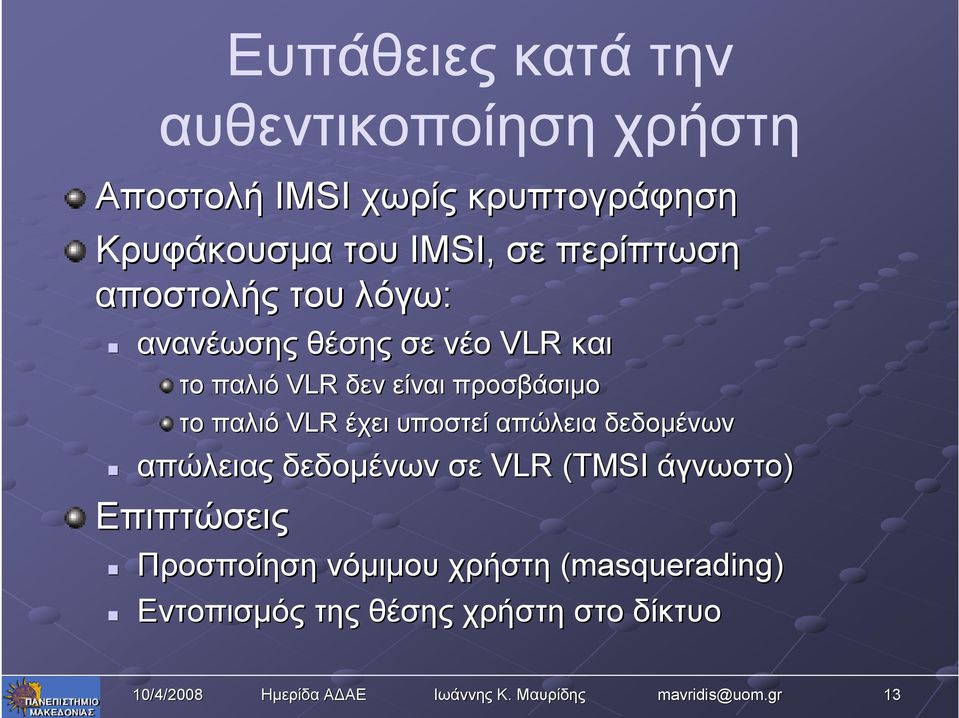 Ευπάθειες κατά την αυθεντικοποίηση χρήστη

Αποστολή IMSI χωρίς κρυπτογράφηση

Κρυφάκουσμα του IMSI, σε περίπτωση αποστολής του λόγω:

ανανέωσης θέσης σε νέο VLR και

το παλιό VLR δεν είναι προσβάσιμο

το παλιό VLR έχει υποστεί απώλεια δεδομένων

απώλειας δεδομένων σε VLR (TMSI άγνωστο)

Επιπτώσεις

Προσποίηση νόμιμου χρήστη (masquerading)

Εντοπισμός της θέσης χρήστη στο δίκτυο

ΠΑΝΕΠΙΣΤΗΜΙΟ ΜΑΚΕΔΟΝΙΑΣ

10/4/2008

Ημερίδα ΑΔΑΕ

Ιωάννης Κ. Μαυρίδης

mavridis@uom.gr

13